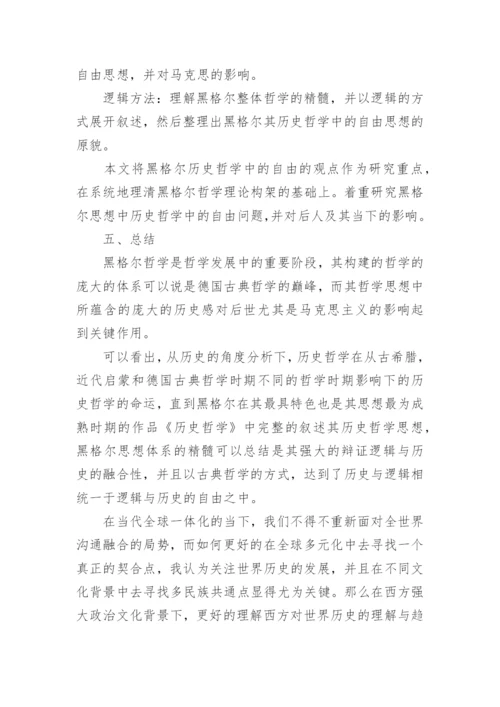 自由思想，并对马克思的影响。

逻辑方法：理解黑格尔整体哲学的精髓，并以逻辑的方式展开叙述，然后整理出黑格尔其历史哲学中的自由思想的原貌。

本文将黑格尔历史哲学中的自由的观点作为研究重点，在系统地理清黑格尔哲学理论构架的基础上。着重研究黑格尔思想中历史哲学中的自由问题,并对后人及其当下的影响。

五、总结

黑格尔哲学是哲学发展中的重要阶段，其构建的哲学的庞大的体系可以说是德国古典哲学的巅峰，而其哲学思想中所蕴含的庞大的历史感对后世尤其是马克思主义的影响起到关键作用。

可以看出，从历史的角度分析下，历史哲学在从古希腊，近代启蒙和德国古典哲学时期不同的哲学时期影响下的历史哲学的命运，直到黑格尔在其最具特色也是其思想最为成熟时期的作品《历史哲学》中完整的叙述其历史哲学思想，黑格尔思想体系的精髓可以总结是其强大的辩证逻辑与历史的融合性，并且以古典哲学的方式，达到了历史与逻辑相统一于逻辑与历史的自由之中。

在当代全球一体化的当下，我们不得不重新面对全世界沟通融合的局势，而如何更好的在全球多元化中去寻找一个真正的契合点，我认为关注世界历史的发展，并且在不同文化背景中去寻找多民族共通点显得尤为关键。那么在西方强大政治文化背景下，更好的理解西方对世界历史的理解与趋